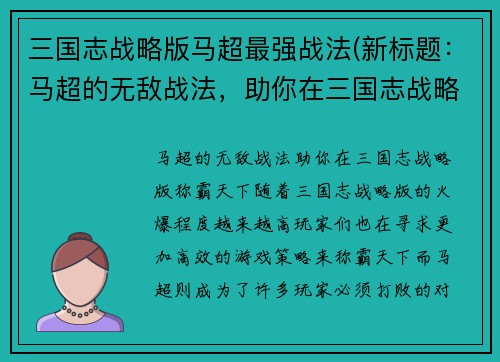 三国志战略版马超最强战法(新标题：马超的无敌战法，助你在三国志战略

马超的无敌战法助你在三国志战略版称霸天下随着三国志战略版的火爆程度越来越高玩家们也在寻求更加高效的游戏策略来称霸天下而马超则成为了许多玩家必须打败的对